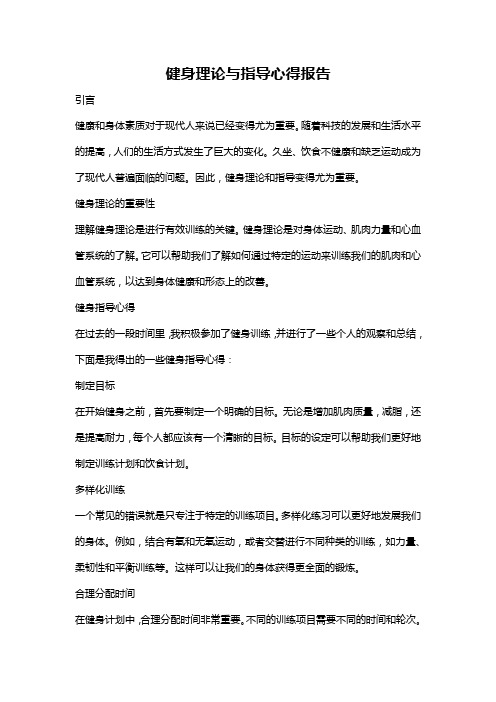 健身理论与指导心得报告

引言

健康和身体素质对于现代人来说已经变得尤为重要。随着科技的发展和生活水平的提高，人们的生活方式发生了巨大的变化。久坐、饮食不健康和缺乏运动成为了现代人普遍面临的问题。因此，健身理论和指导变得尤为重要。

健身理论的重要性

理解健身理论是进行有效训练的关键。健身理论是对身体运动、肌肉力量和心血管系统的了解。它可以帮助我们了解如何通过特定的运动来训练我们的肌肉和心血管系统，以达到身体健康和形态上的改善。

健身指导心得

在过去的一段时间里，我积极参加了健身训练，并进行了一些个人的观察和总结，下面是我得出的一些健身指导心得：

制定目标

在开始健身之前，首先要制定一个明确的目标。无论是增加肌肉质量，减脂，还是提高耐力，每个人都应该有一个清晰的目标。目标的设定可以帮助我们更好地制定训练计划和饮食计划。

多样化训练

一个常见的错误就是只专注于特定的训练项目。多样化练习可以更好地发展我们的身体。例如，结合有氧和无氧运动，或者交替进行不同种类的训练，如力量、柔韧性和平衡训练等。这样可以让我们的身体获得更全面的锻炼。

合理分配时间

在健身计划中，合理分配时间非常重要。不同的训练项目需要不同的时间和轮次。